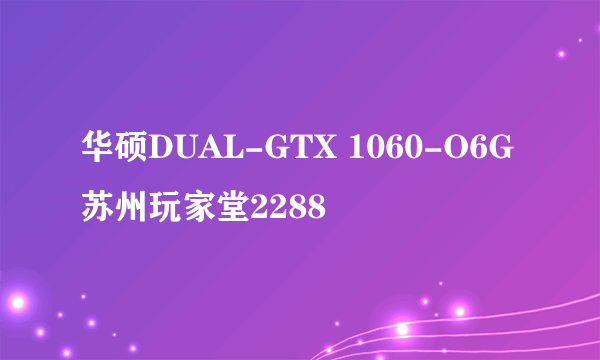 华硕DUAL-GTX 1060-O6G
苏州玩家堂2288